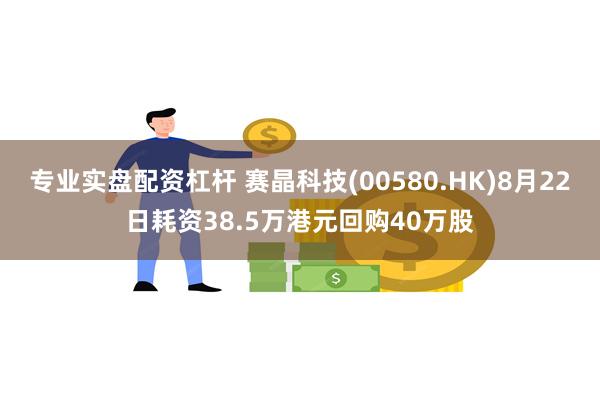 专业实盘配资杠杆 赛晶科技(00580.HK)8月22日耗资38.5万港元回购40万股

$

$

$